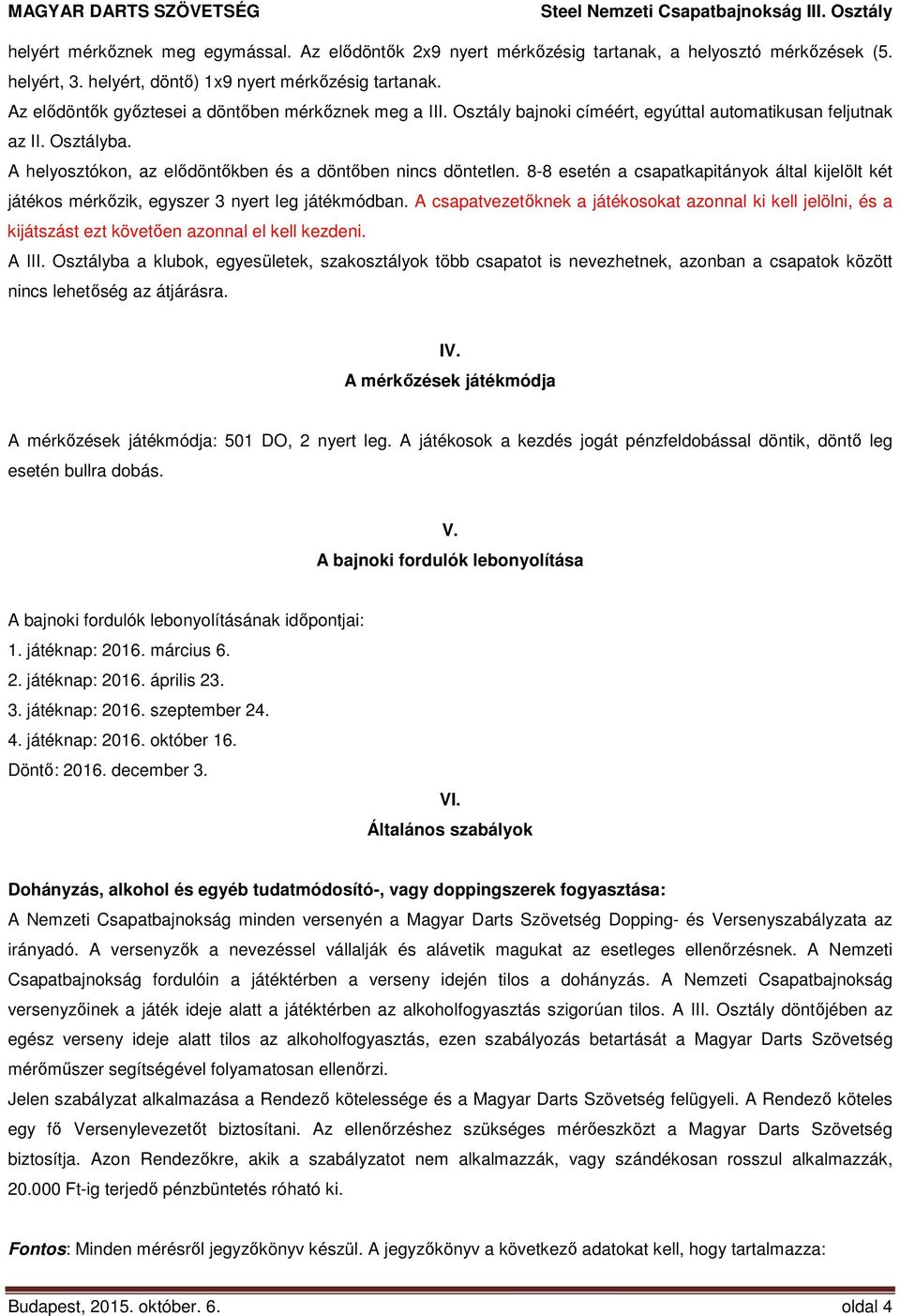 MAGYAR DARTS SZÖVETSÉG Steel Nemzeti Csapatbajnokság III. Osztály

helyért mérkőznek meg egymással. Az elődöntők 2x9 nyert mérkőzésig tartanak, a helyosztó mérkőzések (5. helyért, 3. helyért, döntő) 1x9 nyert mérkőzésig tartanak.
Az elődöntők győztesei a döntőben mérkőznek meg a III. Osztály bajnoki címéért, egyúttal automatikusan feljutnak az II. Osztályba.
A helyosztókon, az elődöntőkben és a döntőben nincs döntetlen. 8-8 esetén a csapatkapitányok által kijelölt két játékos mérkőzik, egyszer 3 nyert leg játékmódban. A csapatvezetőknek a játékosokat azonnal ki kell jelölni, és a kijátszást ezt követően azonnal el kell kezdeni.
A III. Osztályba a klubok, egyesületek, szakosztályok több csapatot is nevezhetnek, azonban a csapatok között nincs lehetőség az átjárásra.

IV.
A mérkőzések játékmódja

A mérkőzések játékmódja: 501 DO, 2 nyert leg. A játékosok a kezdés jogát pénzfeldobással döntik, döntő leg esetén bullra dobás.

V.
A bajnoki fordulók lebonyolítása

A bajnoki fordulók lebonyolításának időpontjai:
1. játéknap: 2016. március 6.
2. játéknap: 2016. április 23.
3. játéknap: 2016. szeptember 24.
4. játéknap: 2016. október 16.
Döntő: 2016. december 3.

VI.
Általános szabályok

Dohányzás, alkohol és egyéb tudatmódosító-, vagy doppingszerek fogyasztása:
A Nemzeti Csapatbajnokság minden versenyén a Magyar Darts Szövetség Dopping- és Versenyszabályzata az irányadó. A versenyzők a nevezéssel vállalják és alávetik magukat az esetleges ellenőrzésnek. A Nemzeti Csapatbajnokság fordulóin a játéktérben a verseny idején tilos a dohányzás. A Nemzeti Csapatbajnokság versenyzőinek a játék ideje alatt a játéktérben az alkoholfogyasztás szigorúan tilos. A III. Osztály döntőjében az egész verseny ideje alatt tilos az alkoholfogyasztás, ezen szabályozás betartását a Magyar Darts Szövetség mérőműszer segítségével folyamatosan ellenőrzi.
Jelen szabályzat alkalmazása a Rendező kötelessége és a Magyar Darts Szövetség felügyeli. A Rendező köteles egy fő Versenylevezetőt biztosítani. Az ellenőrzéshez szükséges mérőeszközt a Magyar Darts Szövetség biztosítja. Azon Rendezőkre, akik a szabályzatot nem alkalmazzák, vagy szándékosan rosszul alkalmazzák, 20.000 Ft-ig terjedő pénzbüntetés róható ki.

Fontos: Minden mérésről jegyzőkönyv készül. A jegyzőkönyv a következő adatokat kell, hogy tartalmazza:

Budapest, 2015. október. 6. oldal 4